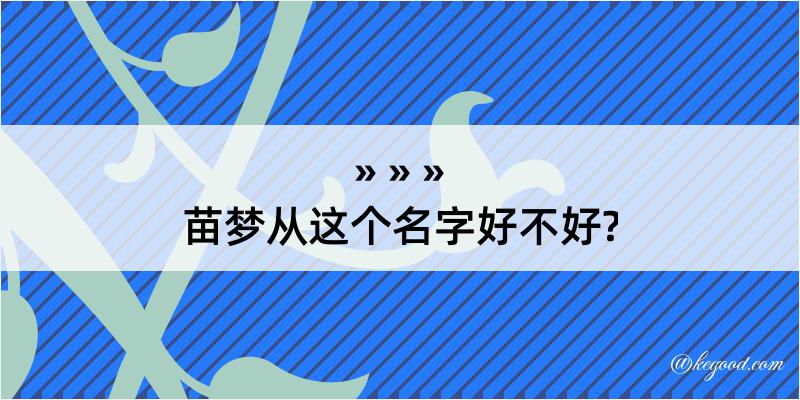 » » »
苗梦从这个名字好不好?

@kegood.com